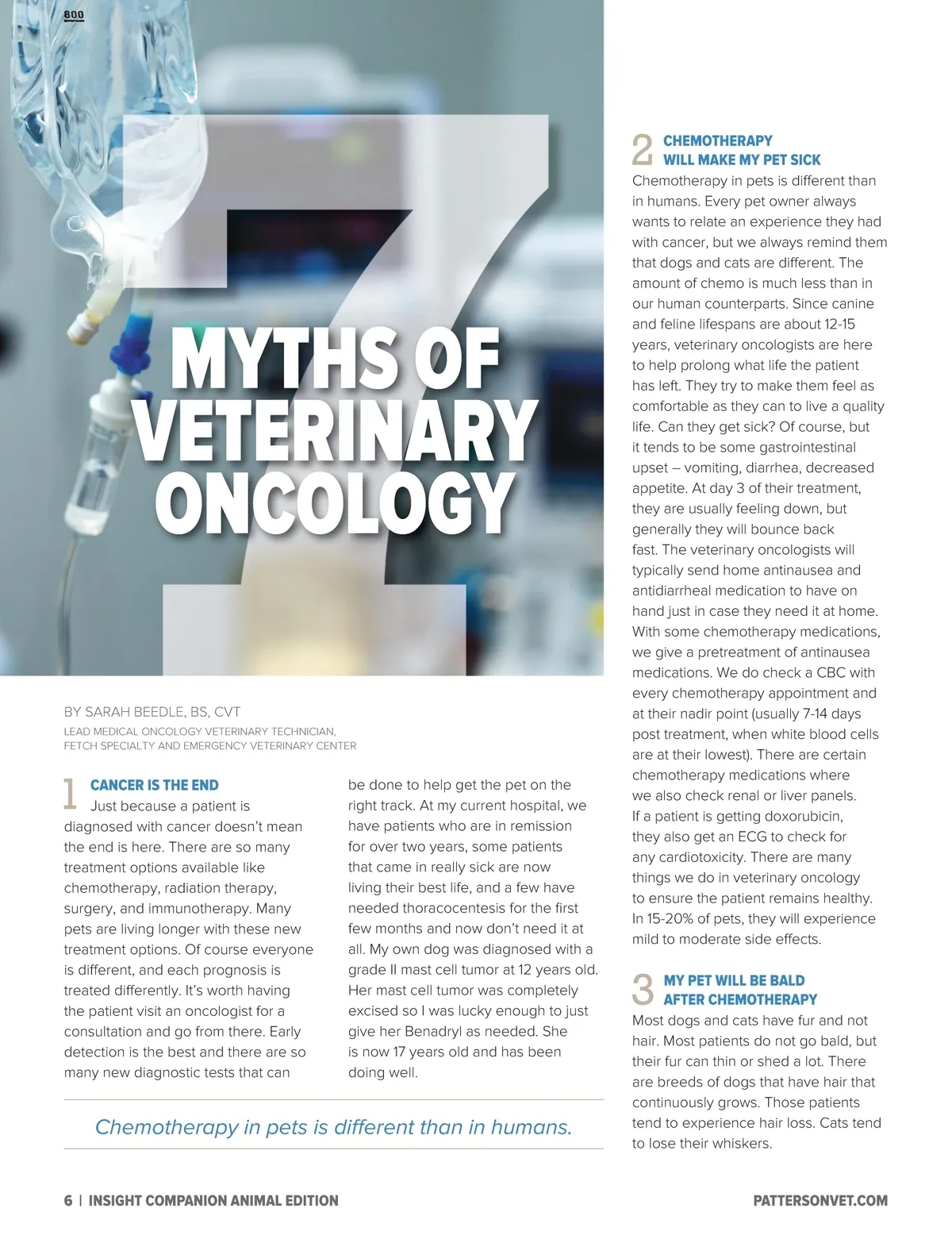 800

7

MYTHS OF VETERINARY ONCOLOGY

BY SARAH BEEDLE, BS, CVT

LEAD MEDICAL ONCOLOGY VETERINARY TECHNICIAN, FETCH SPECIALTY AND EMERGENCY VETERINARY CENTER

1 CANCER IS THE END

Just because a patient is diagnosed with cancer doesn't mean the end is here. There are so many treatment options available like chemotherapy, radiation therapy, surgery, and immunotherapy. Many pets are living longer with these new treatment options. Of course everyone is different, and each prognosis is treated differently. It's worth having the patient visit an oncologist for a consultation and go from there. Early detection is the best and there are so many new diagnostic tests that can be done to help get the pet on the right track. At my current hospital, we have patients who are in remission for over two years, some patients that came in really sick are now living their best life, and a few have needed thoracocentesis for the first few months and now don't need it at all. My own dog was diagnosed with a grade II mast cell tumor at 12 years old. Her mast cell tumor was completely excised so I was lucky enough to just give her Benadryl as needed. She is now 17 years old and has been doing well.

Chemotherapy in pets is different than in humans.

2 CHEMOTHERAPY WILL MAKE MY PET SICK

Chemotherapy in pets is different than in humans. Every pet owner always wants to relate an experience they had with cancer, but we always remind them that dogs and cats are different. The amount of chemo is much less than in our human counterparts. Since canine and feline lifespans are about 12-15 years, veterinary oncologists are here to help prolong what life the patient has left. They try to make them feel as comfortable as they can to live a quality life. Can they get sick? Of course, but it tends to be some gastrointestinal upset – vomiting, diarrhea, decreased appetite. At day 3 of their treatment, they are usually feeling down, but generally they will bounce back fast. The veterinary oncologists will typically send home antinausea and antidiarrheal medication to have on hand just in case they need it at home. With some chemotherapy medications, we give a pretreatment of antinausea medications. We do check a CBC with every chemotherapy appointment and at their nadir point (usually 7-14 days post treatment, when white blood cells are at their lowest). There are certain chemotherapy medications where we also check renal or liver panels. If a patient is getting doxorubicin, they also get an ECG to check for any cardiotoxicity. There are many things we do in veterinary oncology to ensure the patient remains healthy. In 15-20% of pets, they will experience mild to moderate side effects.

3 MY PET WILL BE BALD AFTER CHEMOTHERAPY

Most dogs and cats have fur and not hair. Most patients do not go bald, but their fur can thin or shed a lot. There are breeds of dogs that have hair that continuously grows. Those patients tend to experience hair loss. Cats tend to lose their whiskers.

6 | INSIGHT COMPANION ANIMAL EDITION

PATTERSONVET.COM